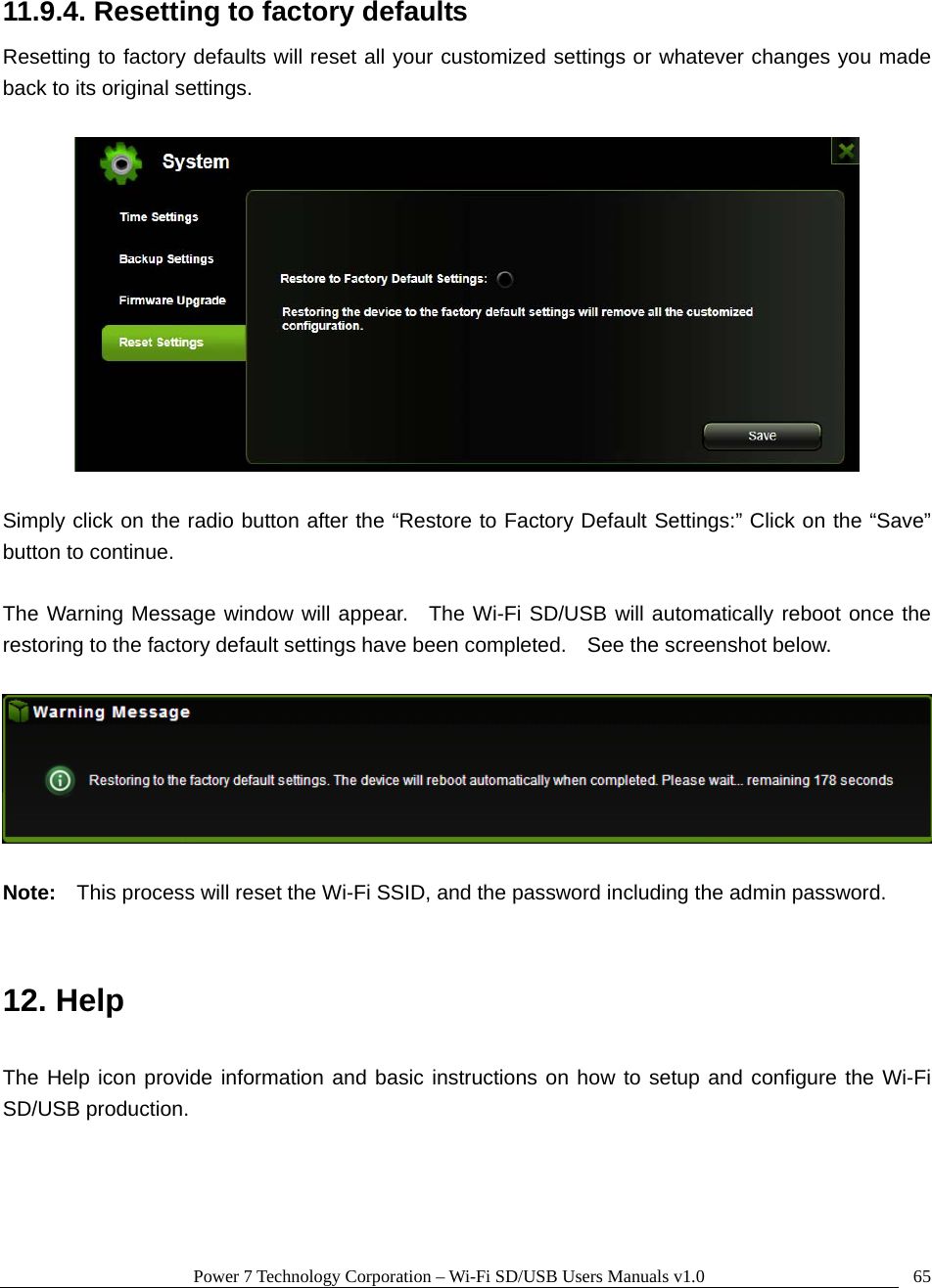 11.9.4. Resetting to factory defaults

Resetting to factory defaults will reset all your customized settings or whatever changes you made back to its original settings.

System

Time Settings

Backup Settings

Firmware Upgrade

Reset Settings

Restore to Factory Default Settings:

Restoring the device to the factory default settings will remove all the customized configuration.

Save

Simply click on the radio button after the “Restore to Factory Default Settings:” Click on the “Save” button to continue.

The Warning Message window will appear. The Wi-Fi SD/USB will automatically reboot once the restoring to the factory default settings have been completed. See the screenshot below.

Warning Message

Restoring to the factory default settings. The device will reboot automatically when completed. Please wait... remaining 178 seconds

Note: This process will reset the Wi-Fi SSID, and the password including the admin password.

12. Help

The Help icon provide information and basic instructions on how to setup and configure the Wi-Fi SD/USB production.

Power 7 Technology Corporation – Wi-Fi SD/USB Users Manuals v1.0 65